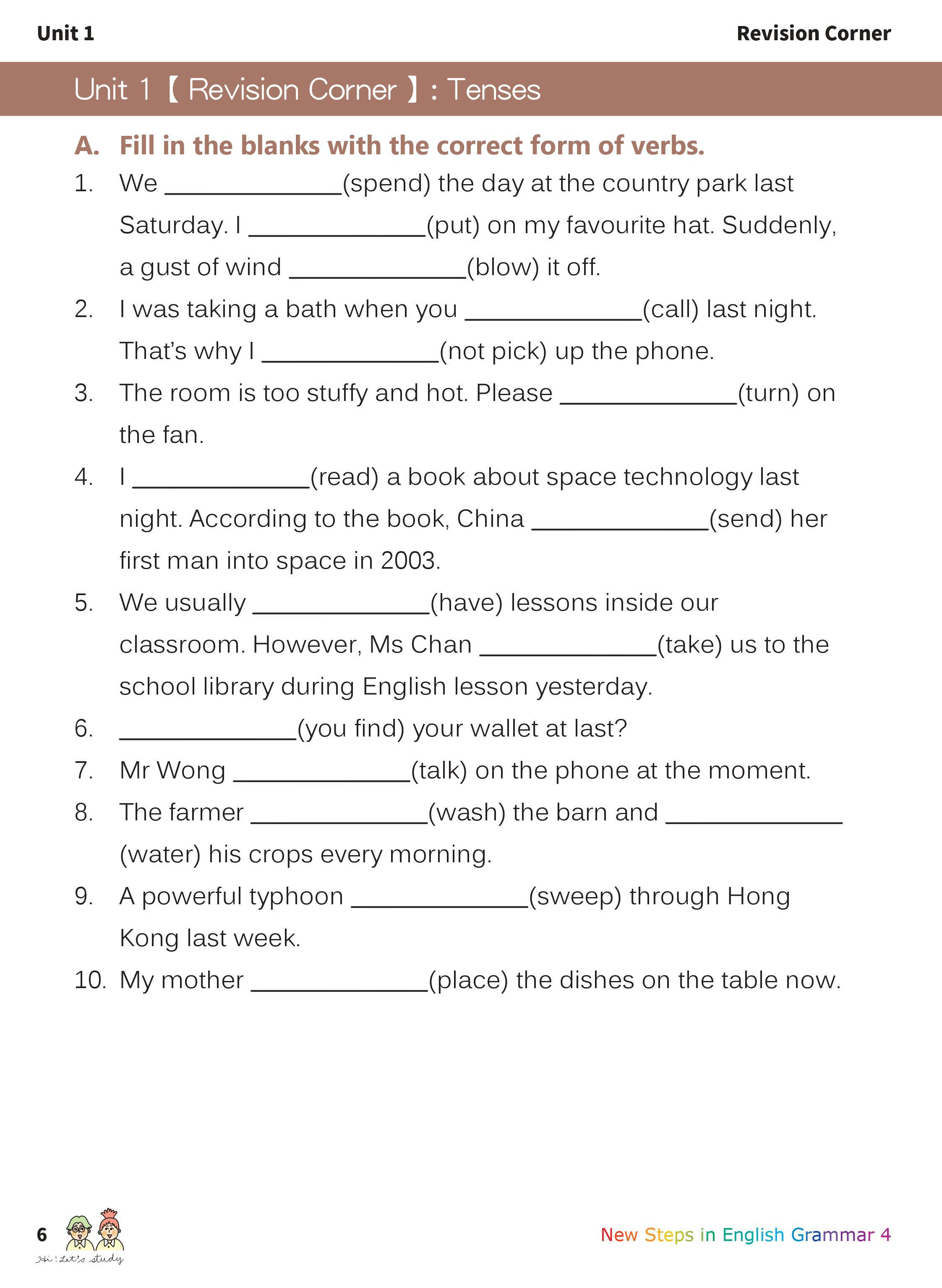 Unit 1

Revision Corner

Unit 1【Revision Corner】: Tenses

A. Fill in the blanks with the correct form of verbs.

1. We ____________(spend) the day at the country park last Saturday. I ____________(put) on my favourite hat. Suddenly, a gust of wind ____________(blow) it off.

2. I was taking a bath when you ____________(call) last night. That's why I ____________(not pick) up the phone.

3. The room is too stuffy and hot. Please ____________(turn) on the fan.

4. I ____________(read) a book about space technology last night. According to the book, China ____________(send) her first man into space in 2003.

5. We usually ____________(have) lessons inside our classroom. However, Ms Chan ____________(take) us to the school library during English lesson yesterday.

6. ____________(you find) your wallet at last?

7. Mr Wong ____________(talk) on the phone at the moment.

8. The farmer ____________(wash) the barn and ____________ (water) his crops every morning.

9. A powerful typhoon ____________(sweep) through Hong Kong last week.

10. My mother ____________(place) the dishes on the table now.

6

Hi! Let's study

New Steps in English Grammar 4